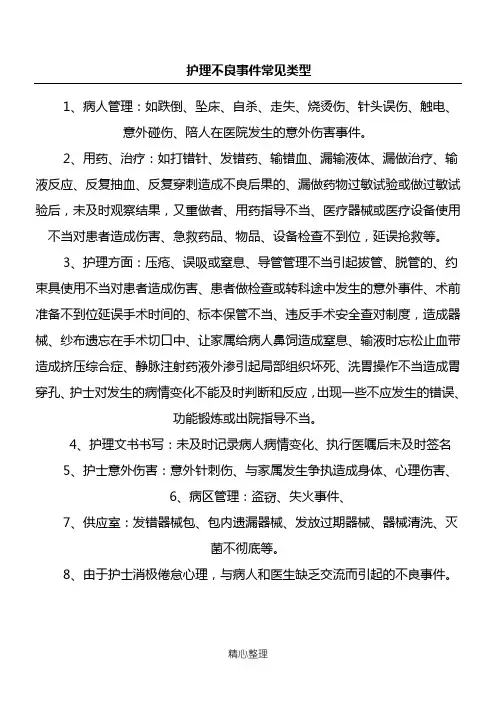 护理不良事件常见类型

1、病人管理：如跌倒、坠床、自杀、走失、烧烫伤、针头误伤、触电、意外碰伤、陪人在医院发生的意外伤害事件。

2、用药、治疗：如打错针、发错药、输错血、漏输液体、漏做治疗、输液反应、反复抽血、反复穿刺造成不良后果的、漏做药物过敏试验或做过敏试验后，未及时观察结果，又重做者、用药指导不当、医疗器械或医疗设备使用不当对患者造成伤害、急救药品、物品、设备检查不到位，延误抢救等。

3、护理方面：压疮、误吸或窒息、导管管理不当引起拔管、脱管的、约束具使用不当对患者造成伤害、患者做检查或转科途中发生的意外事件、术前准备不到位延误手术时间的、标本保管不当、违反手术安全查对制度，造成器械、纱布遗忘在手术切口中、让家属给病人鼻饲造成窒息、输液时忘松止血带造成挤压综合症、静脉注射药液外渗引起局部组织坏死、洗胃操作不当造成胃穿孔、护士对发生的病情变化不能及时判断和反应，出现一些不应发生的错误、功能锻炼或出院指导不当。

4、护理文书书写：未及时记录病人病情变化、执行医嘱后未及时签名

5、护士意外伤害：意外针刺伤、与家属发生争执造成身体、心理伤害、

6、病区管理：盗窃、失火事件、

7、供应室：发错器械包、包内遗漏器械、发放过期器械、器械清洗、灭菌不彻底等。

8、由于护士消极倦怠心理，与病人和医生缺乏交流而引起的不良事件。

精心整理